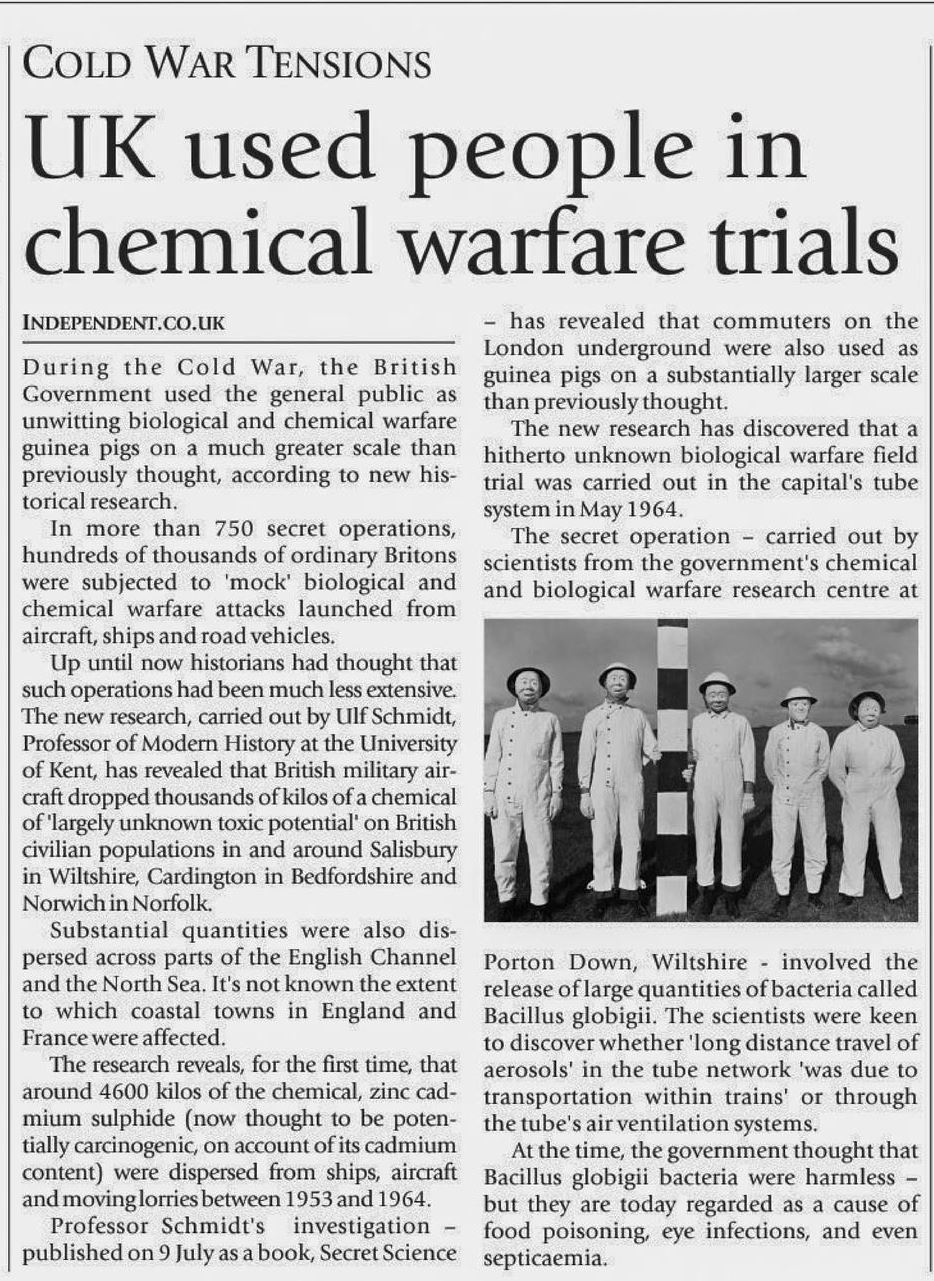 COLD WAR TENSIONS

UK used people in chemical warfare trials

INDEPENDENT.CO.UK

During the Cold War, the British Government used the general public as unwitting biological and chemical warfare guinea pigs on a much greater scale than previously thought, according to new historical research.

In more than 750 secret operations, hundreds of thousands of ordinary Britons were subjected to 'mock' biological and chemical warfare attacks launched from aircraft, ships and road vehicles.

Up until now historians had thought that such operations had been much less extensive. The new research, carried out by Ulf Schmidt, Professor of Modern History at the University of Kent, has revealed that British military aircraft dropped thousands of kilos of a chemical of 'largely unknown toxic potential' on British civilian populations in and around Salisbury in Wiltshire, Cardington in Bedfordshire and Norwich in Norfolk.

Substantial quantities were also dispersed across parts of the English Channel and the North Sea. It's not known the extent to which coastal towns in England and France were affected.

The research reveals, for the first time, that around 4600 kilos of the chemical, zinc cadmium sulphide (now thought to be potentially carcinogenic, on account of its cadmium content) were dispersed from ships, aircraft and moving lorries between 1953 and 1964.

Professor Schmidt's investigation – published on 9 July as a book, Secret Science – has revealed that commuters on the London underground were also used as guinea pigs on a substantially larger scale than previously thought.

The new research has discovered that a hitherto unknown biological warfare field trial was carried out in the capital's tube system in May 1964.

The secret operation – carried out by scientists from the government's chemical and biological warfare research centre at Porton Down, Wiltshire - involved the release of large quantities of bacteria called Bacillus globigii. The scientists were keen to discover whether 'long distance travel of aerosols' in the tube network 'was due to transportation within trains' or through the tube's air ventilation systems.

At the time, the government thought that Bacillus globigii bacteria were harmless – but they are today regarded as a cause of food poisoning, eye infections, and even septicaemia.